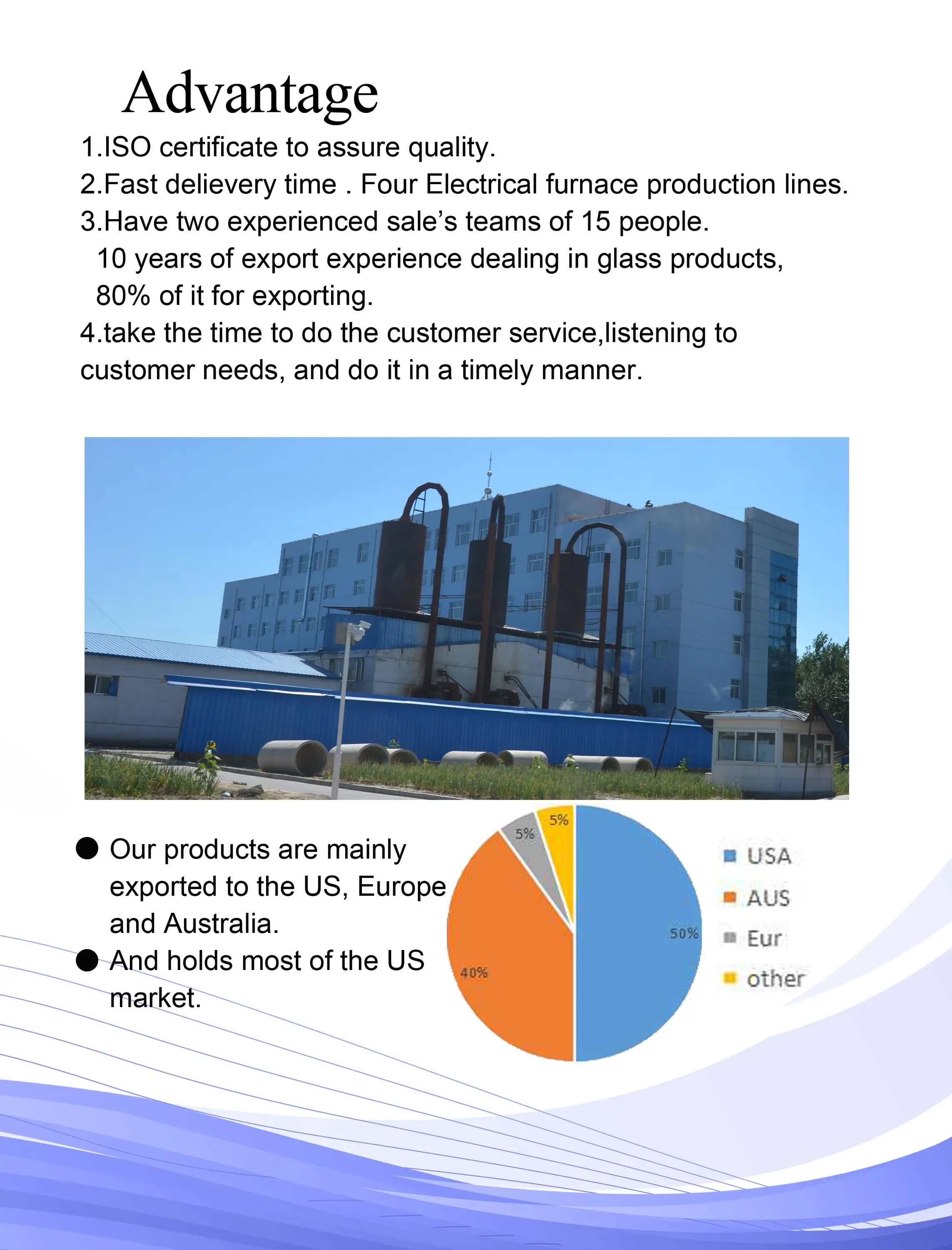 Advantage

1.ISO certificate to assure quality.
2.Fast delievery time . Four Electrical furnace production lines.
3.Have two experienced sale's teams of 15 people.
10 years of export experience dealing in glass products, 80% of it for exporting.
4.take the time to do the customer service,listening to customer needs, and do it in a timely manner.

• Our products are mainly exported to the US, Europe and Australia.
• And holds most of the US market.

5%
5%
50%
40%

USA
AUS
Eur
other